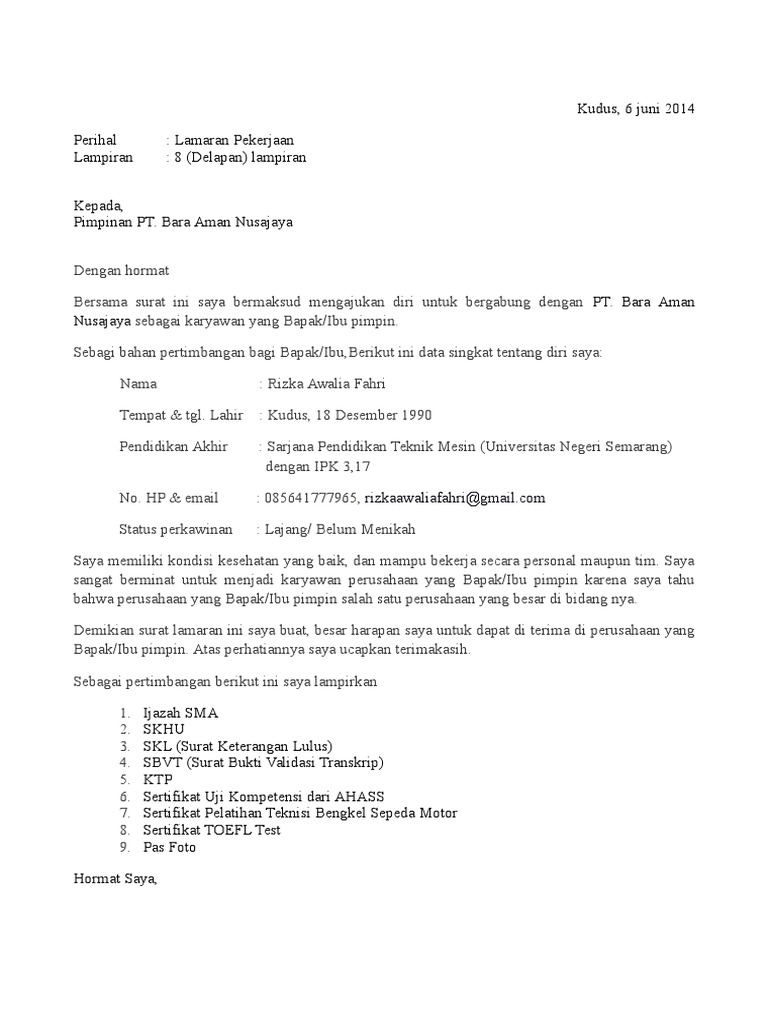 Kudus, 6 juni 2014

Perihal : Lamaran Pekerjaan
Lampiran : 8 (Delapan) lampiran

Kepada,
Pimpinan PT. Bara Aman Nusajaya

Dengan hormat

Bersama surat ini saya bermaksud mengajukan diri untuk bergabung dengan PT. Bara Aman Nusajaya sebagai karyawan yang Bapak/Ibu pimpin.

Sebagi bahan pertimbangan bagi Bapak/Ibu,Berikut ini data singkat tentang diri saya:

Nama : Rizka Awalia Fahri

Tempat & tgl. Lahir : Kudus, 18 Desember 1990

Pendidikan Akhir : Sarjana Pendidikan Teknik Mesin (Universitas Negeri Semarang) dengan IPK 3,17

No. HP & email : 085641777965, rizkaawaliafahri@gmail.com

Status perkawinan : Lajang/ Belum Menikah

Saya memiliki kondisi kesehatan yang baik, dan mampu bekerja secara personal maupun tim. Saya sangat berminat untuk menjadi karyawan perusahaan yang Bapak/Ibu pimpin karena saya tahu bahwa perusahaan yang Bapak/Ibu pimpin salah satu perusahaan yang besar di bidang nya.

Demikian surat lamaran ini saya buat, besar harapan saya untuk dapat di terima di perusahaan yang Bapak/Ibu pimpin. Atas perhatiannya saya ucapkan terimakasih.

Sebagai pertimbangan berikut ini saya lampirkan

1. Ijazah SMA
2. SKHU
3. SKL (Surat Keterangan Lulus)
4. SBVT (Surat Bukti Validasi Transkrip)
5. KTP
6. Sertifikat Uji Kompetensi dari AHASS
7. Sertifikat Pelatihan Teknisi Bengkel Sepeda Motor
8. Sertifikat TOEFL Test
9. Pas Foto

Hormat Saya,